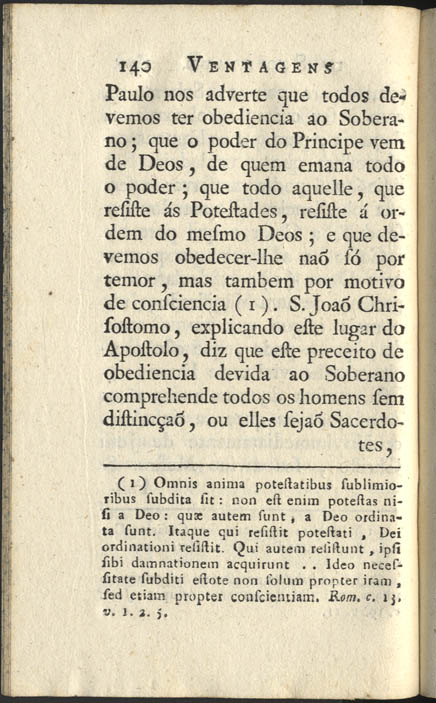 140 VENTAGENS

Paulo nos adverte que todos devemos ter obediencia ao Soberano; que o poder do Principe vem de Deos, de quem emana todo o poder; que todo aquelle, que resiste ás Potestades, resiste á ordem do mesmo Deos; e que devemos obedecer-lhe naõ só por temor, mas tambem por motivo de consciencia (1). S. Joaõ Chrisostomo, explicando este lugar do Apostolo, diz que este preceito de obediencia devida ao Soberano comprehende todos os homens sem distincçaõ, ou elles sejaõ Sacerdotes,

(1) Omnis anima potestatibus sublimioribus subdita sit: non est enim potestas nisi a Deo: quæ autem sunt, a Deo ordinata sunt. Itaque qui resistit potestati, Dei ordinationi resistit. Qui autem resistunt, ipsi sibi damnationem acquirunt . . Ideo necessitate subditi estote non solum propter iram, sed etiam propter conscientiam. Rom. c. 13. v. 1. 2. 5.